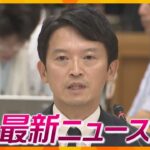 最新ニュース